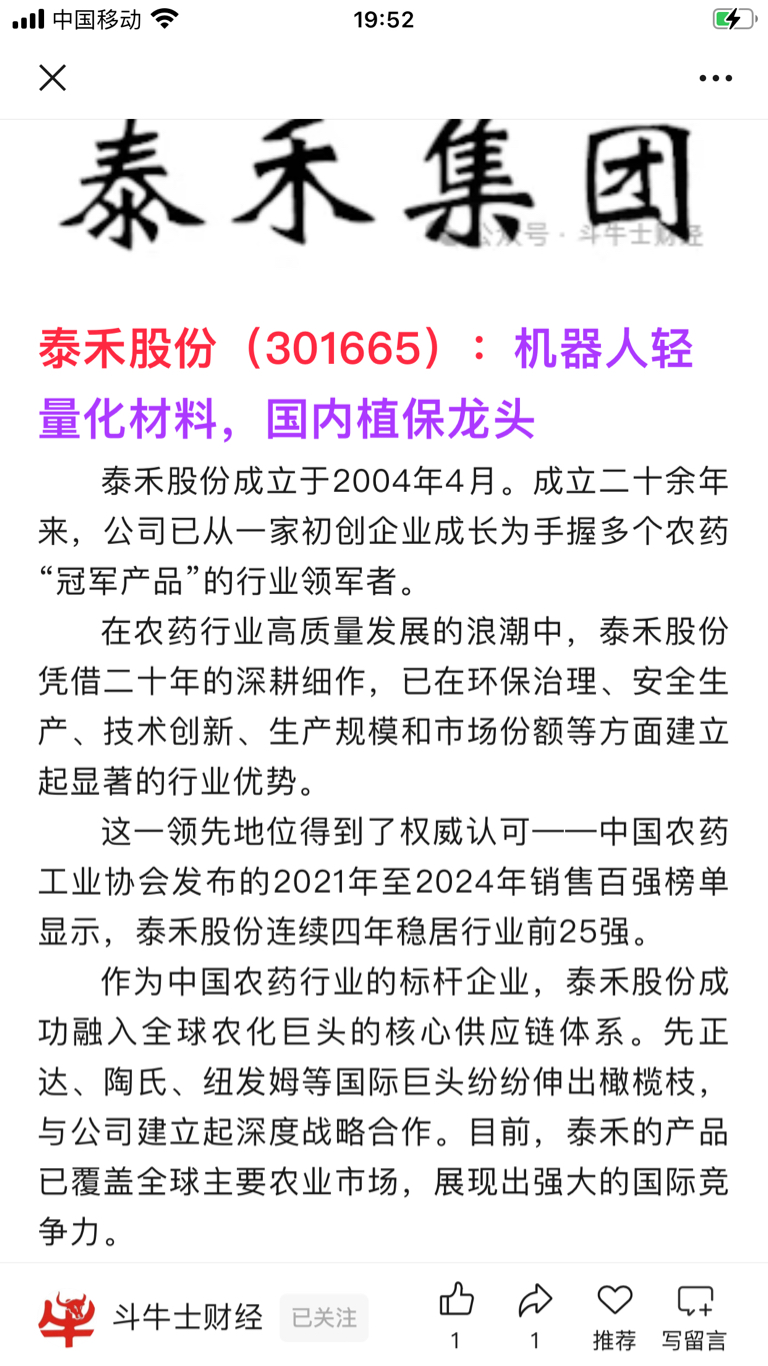 中国移动 19:52

泰禾集团

公众号 · 斗牛士财经

泰禾股份（301665）：机器人轻量化材料，国内植保龙头

泰禾股份成立于2004年4月。成立二十余年来，公司已从一家初创企业成长为手握多个农药“冠军产品”的行业领军者。

在农药行业高质量发展的浪潮中，泰禾股份凭借二十年的深耕细作，已在环保治理、安全生产、技术创新、生产规模和市场份额等方面建立起显著的行业优势。

这一领先地位得到了权威认可——中国农药工业协会发布的2021年至2024年销售百强榜单显示，泰禾股份连续四年稳居行业前25强。

作为中国农药行业的标杆企业，泰禾股份成功融入全球农化巨头的核心供应链体系。先正达、陶氏、纽发姆等国际巨头纷纷伸出橄榄枝，与公司建立起深度战略合作。目前，泰禾的产品已覆盖全球主要农业市场，展现出强大的国际竞争力。

斗牛士财经 已关注 1 1 推荐 写留言